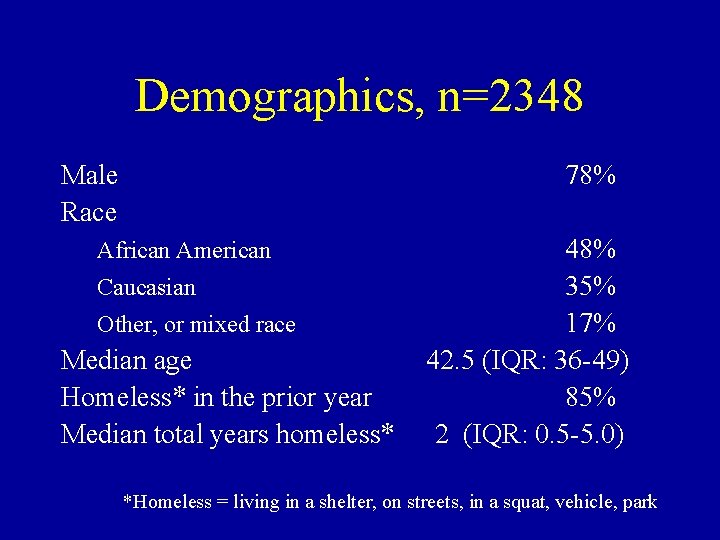 Demographics, n=2348

| | |
|---|---|
| Male | 78% |
| Race | |
| African American | 48% |
| Caucasian | 35% |
| Other, or mixed race | 17% |
| Median age | 42.5 (IQR: 36-49) |
| Homeless* in the prior year | 85% |
| Median total years homeless* | 2 (IQR: 0.5-5.0) |

*Homeless = living in a shelter, on streets, in a squat, vehicle, park